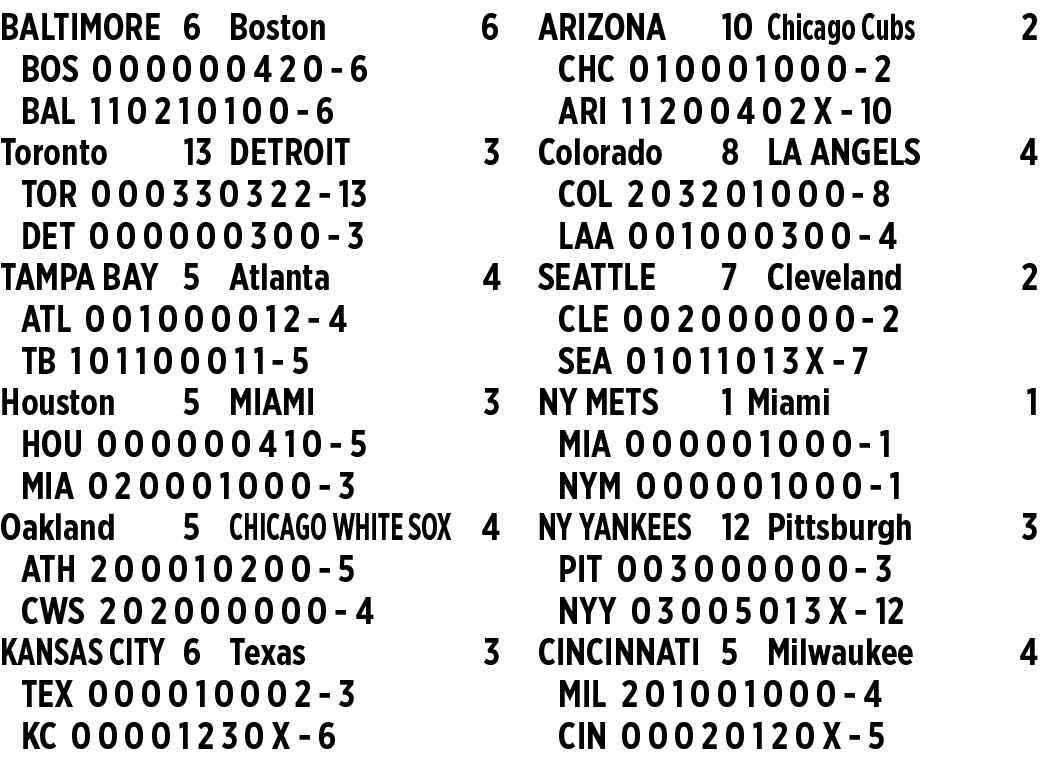 BALTIMORE 6 Boston 6
BOS 0 0 0 0 0 0 4 2 0 - 6
BAL 1 1 0 2 1 0 1 0 0 - 6
Toronto 13 DETROIT 3
TOR 0 0 0 3 3 0 3 2 2 - 13
DET 0 0 0 0 0 0 3 0 0 - 3
TAMPA BAY 5 Atlanta 4
ATL 0 0 1 0 0 0 0 1 2 - 4
TB 1 0 1 1 0 0 0 1 1 - 5
Houston 5 MIAMI 3
HOU 0 0 0 0 0 0 4 1 0 - 5
MIA 0 2 0 0 0 1 0 0 0 - 3
Oakland 5 CHICAGO WHITE SOX 4
ATH 2 0 0 0 1 0 2 0 0 - 5
CWS 2 0 2 0 0 0 0 0 0 - 4
KANSAS CITY 6 Texas 3
TEX 0 0 0 0 1 0 0 0 2 - 3
KC 0 0 0 0 1 2 3 0 X - 6

ARIZONA 10 Chicago Cubs 2
CHC 0 1 0 0 0 1 0 0 0 - 2
ARI 1 1 2 0 0 4 0 2 X - 10
Colorado 8 LA ANGELS 4
COL 2 0 3 2 0 1 0 0 0 - 8
LAA 0 0 1 0 0 0 3 0 0 - 4
SEATTLE 7 Cleveland 2
CLE 0 0 2 0 0 0 0 0 0 - 2
SEA 0 1 0 1 1 0 1 3 X - 7
NY METS 1 Miami 1
MIA 0 0 0 0 0 1 0 0 0 - 1
NYM 0 0 0 0 0 1 0 0 0 - 1
NY YANKEES 12 Pittsburgh 3
PIT 0 0 3 0 0 0 0 0 0 - 3
NYY 0 3 0 0 5 0 1 3 X - 12
CINCINNATI 5 Milwaukee 4
MIL 2 0 1 0 0 1 0 0 0 - 4
CIN 0 0 0 2 0 1 2 0 X - 5